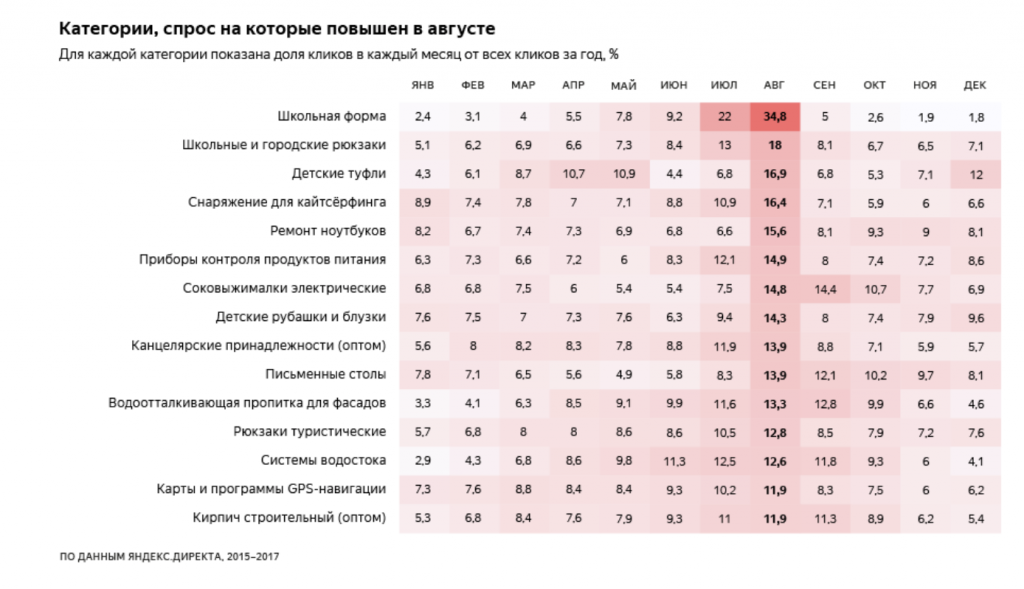 Категории, спрос на которые повышен в августе

Для каждой категории показана доля кликов в каждый месяц от всех кликов за год, %

| | ЯНВ | ФЕВ | МАР | АПР | МАЙ | ИЮН | ИЮЛ | АВГ | СЕН | ОКТ | НОЯ | ДЕК |
|---|---|---|---|---|---|---|---|---|---|---|---|---|
| Школьная форма | 2,4 | 3,1 | 4 | 5,5 | 7,8 | 9,2 | 22 | 34,8 | 5 | 2,6 | 1,9 | 1,8 |
| Школьные и городские рюкзаки | 5,1 | 6,2 | 6,9 | 6,6 | 7,3 | 8,4 | 13 | 18 | 8,1 | 6,7 | 6,5 | 7,1 |
| Детские туфли | 4,3 | 6,1 | 8,7 | 10,7 | 10,9 | 4,4 | 6,8 | 16,9 | 6,8 | 5,3 | 7,1 | 12 |
| Снаряжение для кайтсёрфинга | 8,9 | 7,4 | 7,8 | 7 | 7,1 | 8,8 | 10,9 | 16,4 | 7,1 | 5,9 | 6 | 6,6 |
| Ремонт ноутбуков | 8,2 | 6,7 | 7,4 | 7,3 | 6,9 | 6,8 | 6,6 | 15,6 | 8,1 | 9,3 | 9 | 8,1 |
| Приборы контроля продуктов питания | 6,3 | 7,3 | 6,6 | 7,2 | 6 | 8,3 | 12,1 | 14,9 | 8 | 7,4 | 7,2 | 8,6 |
| Соковыжималки электрические | 6,8 | 6,8 | 7,5 | 6 | 5,4 | 5,4 | 7,5 | 14,8 | 14,4 | 10,7 | 7,7 | 6,9 |
| Детские рубашки и блузки | 7,6 | 7,5 | 7 | 7,3 | 7,6 | 6,3 | 9,4 | 14,3 | 8 | 7,4 | 7,9 | 9,6 |
| Канцелярские принадлежности (оптом) | 5,6 | 8 | 8,2 | 8,3 | 7,8 | 8,8 | 11,9 | 13,9 | 8,8 | 7,1 | 5,9 | 5,7 |
| Письменные столы | 7,8 | 7,1 | 6,5 | 5,6 | 4,9 | 5,8 | 8,3 | 13,9 | 12,1 | 10,2 | 9,7 | 8,1 |
| Водоотталкивающая пропитка для фасадов | 3,3 | 4,1 | 6,3 | 8,5 | 9,1 | 9,9 | 11,6 | 13,3 | 12,8 | 9,9 | 6,6 | 4,6 |
| Рюкзаки туристические | 5,7 | 6,8 | 8 | 8 | 8,6 | 8,6 | 10,5 | 12,8 | 8,5 | 7,9 | 7,2 | 7,6 |
| Системы водостока | 2,9 | 4,3 | 6,8 | 8,6 | 9,8 | 11,3 | 12,5 | 12,6 | 11,8 | 9,3 | 6 | 4,1 |
| Карты и программы GPS-навигации | 7,3 | 7,6 | 8,8 | 8,4 | 8,4 | 9,3 | 10,2 | 11,9 | 8,3 | 7,5 | 6 | 6,2 |
| Кирпич строительный (оптом) | 5,3 | 6,8 | 8,4 | 7,6 | 7,9 | 9,3 | 11 | 11,9 | 11,3 | 8,9 | 6,2 | 5,4 |

ПО ДАННЫМ ЯНДЕКС.ДИРЕКТА, 2015–2017